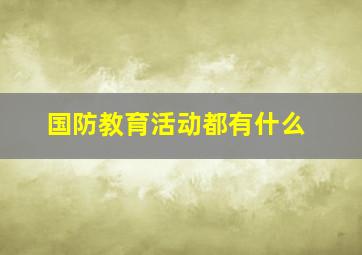 国防教育活动都有什么